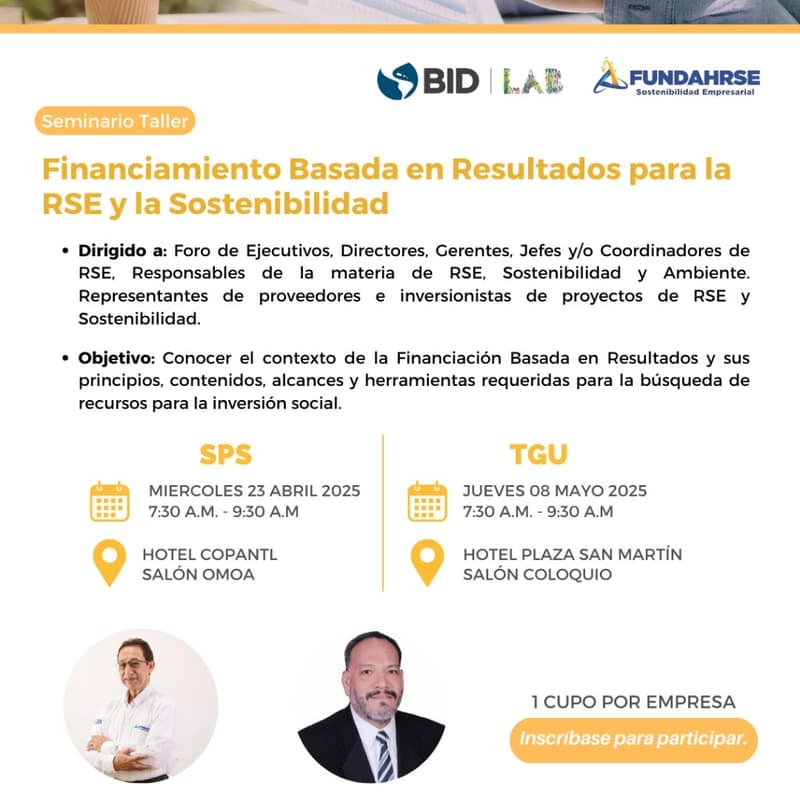 BID | LAB

FUNDAHRSE
Sostenibilidad Empresarial

Seminario Taller

Financiamiento Basada en Resultados para la RSE y la Sostenibilidad

• **Dirigido a:** Foro de Ejecutivos, Directores, Gerentes, Jefes y/o Coordinadores de RSE, Responsables de la materia de RSE, Sostenibilidad y Ambiente. Representantes de proveedores e inversionistas de proyectos de RSE y Sostenibilidad.

• **Objetivo:** Conocer el contexto de la Financiación Basada en Resultados y sus principios, contenidos, alcances y herramientas requeridas para la búsqueda de recursos para la inversión social.

SPS

MIERCOLES 23 ABRIL 2025
7:30 A.M. - 9:30 A.M

HOTEL COPANTL
SALÓN OMOA

TGU

JUEVES 08 MAYO 2025
7:30 A.M. - 9:30 A.M

HOTEL PLAZA SAN MARTÍN
SALÓN COLOQUIO

1 CUPO POR EMPRESA

Inscríbase para participar.